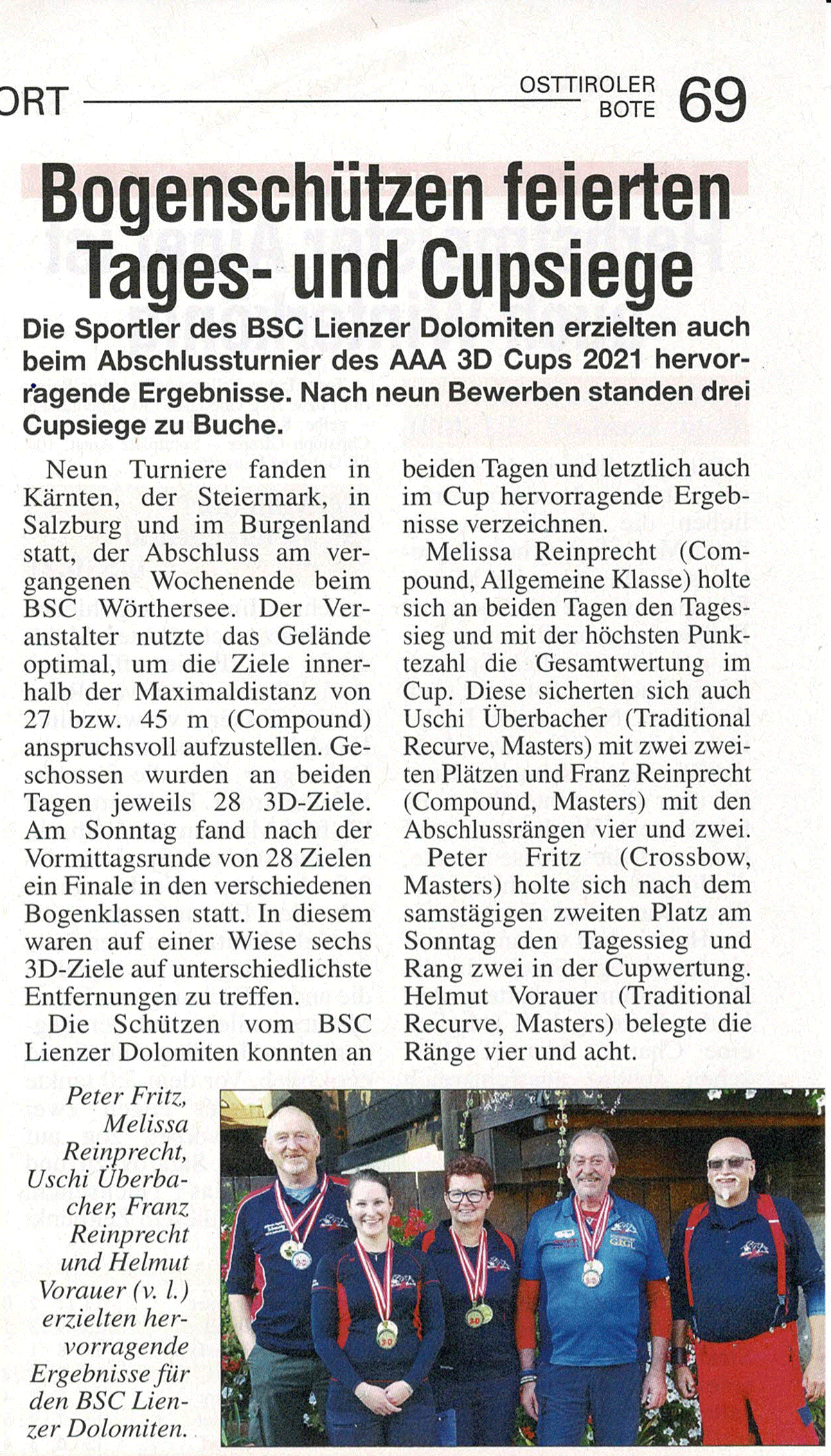 ORT

OSTTIROLER BOTE 69

Bogenschützen feierten Tages- und Cupsiege

Die Sportler des BSC Lienzer Dolomiten erzielten auch beim Abschlussturnier des AAA 3D Cups 2021 hervorragende Ergebnisse. Nach neun Bewerben standen drei Cupsiege zu Buche.

Neun Turniere fanden in Kärnten, der Steiermark, in Salzburg und im Burgenland statt, der Abschluss am vergangenen Wochenende beim BSC Wörthersee. Der Veranstalter nutzte das Gelände optimal, um die Ziele innerhalb der Maximaldistanz von 27 bzw. 45 m (Compound) anspruchsvoll aufzustellen. Geschossen wurden an beiden Tagen jeweils 28 3D-Ziele. Am Sonntag fand nach der Vormittagsrunde von 28 Zielen ein Finale in den verschiedenen Bogenklassen statt. In diesem waren auf einer Wiese sechs 3D-Ziele auf unterschiedlichste Entfernungen zu treffen.

Die Schützen vom BSC Lienzer Dolomiten konnten an beiden Tagen und letztlich auch im Cup hervorragende Ergebnisse verzeichnen.

Melissa Reinprecht (Compound, Allgemeine Klasse) holte sich an beiden Tagen den Tagessieg und mit der höchsten Punktezahl die Gesamtwertung im Cup. Diese sicherten sich auch Uschi Überbacher (Traditional Recurve, Masters) mit zwei zweiten Plätzen und Franz Reinprecht (Compound, Masters) mit den Abschlussrängen vier und zwei.

Peter Fritz (Crossbow, Masters) holte sich nach dem samstägigen zweiten Platz am Sonntag den Tagessieg und Rang zwei in der Cupwertung. Helmut Vorauer (Traditional Recurve, Masters) belegte die Ränge vier und acht.

Peter Fritz, Melissa Reinprecht, Uschi Überbacher, Franz Reinprecht und Helmut Vorauer (v. l.) erzielten hervorragende Ergebnisse für den BSC Lienzer Dolomiten.